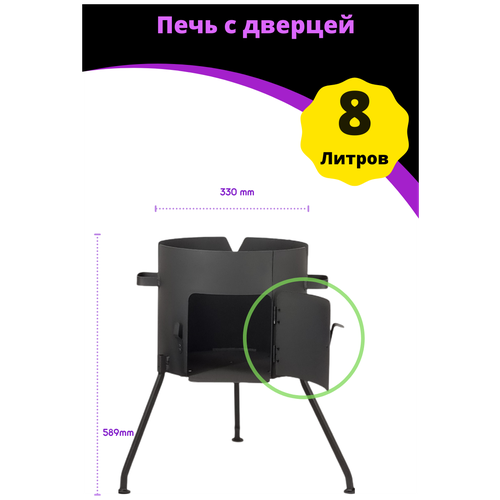 Печь с дверцей

8
Литров

330 mm

589mm